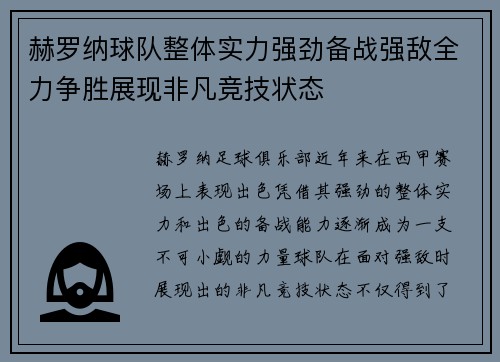 赫罗纳球队整体实力强劲备战强敌全力争胜展现非凡竞技状态

赫罗纳足球俱乐部近年来在西甲赛场上表现出色凭借其强劲的整体实力和出色的备战能力逐渐成为一支不可小觑的力量球队在面对强敌时展现出的非凡竞技状态不仅得到了